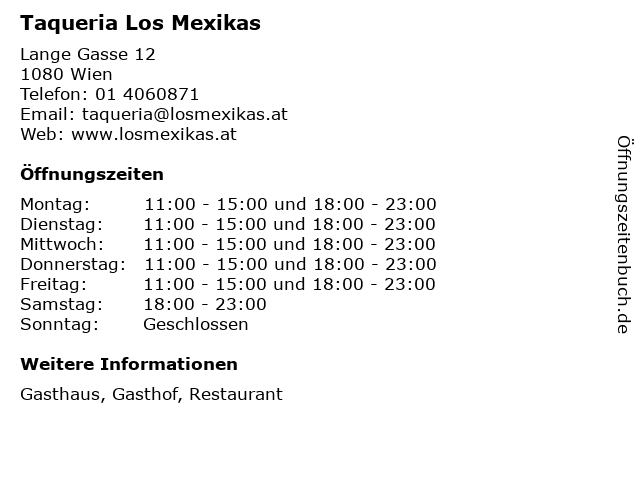 Taqueria Los Mexikas

Lange Gasse 12
1080 Wien
Telefon: 01 4060871
Email: taqueria@losmexikas.at
Web: www.losmexikas.at

Öffnungszeiten

| | |
|---|---|
| Montag: | 11:00 - 15:00 und 18:00 - 23:00 |
| Dienstag: | 11:00 - 15:00 und 18:00 - 23:00 |
| Mittwoch: | 11:00 - 15:00 und 18:00 - 23:00 |
| Donnerstag: | 11:00 - 15:00 und 18:00 - 23:00 |
| Freitag: | 11:00 - 15:00 und 18:00 - 23:00 |
| Samstag: | 18:00 - 23:00 |
| Sonntag: | Geschlossen |

Weitere Informationen

Gasthaus, Gasthof, Restaurant

Öffnungszeitenbuch.de